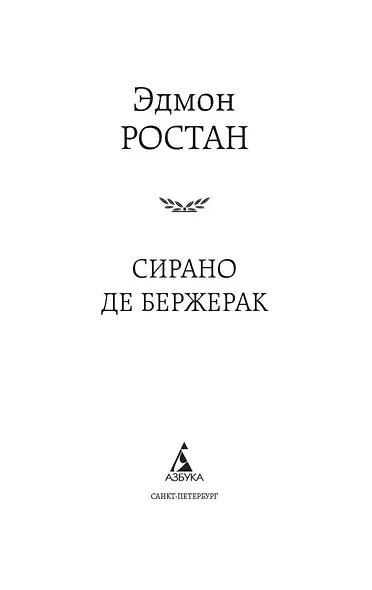 Эдмон
РОСТАН

СИРАНО
ДЕ БЕРЖЕРАК

АЗБУКА

САНКТ-ПЕТЕРБУРГ